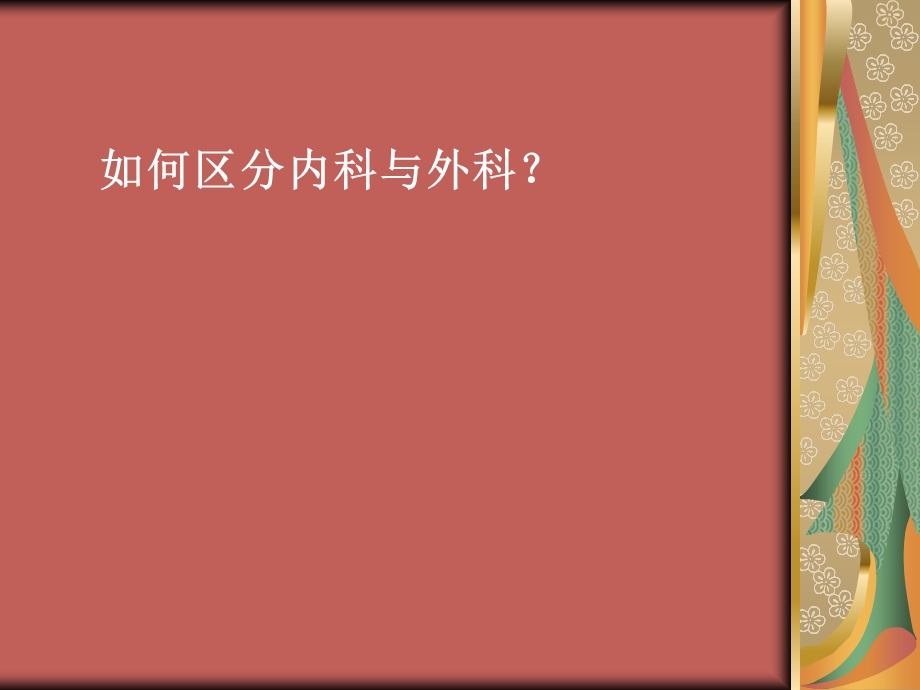 如何区分内科与外科?